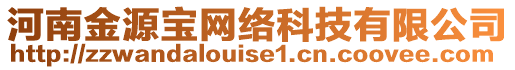 河南金源宝网络科技有限公司
http://zzwandalouise1.cn.coovee.com